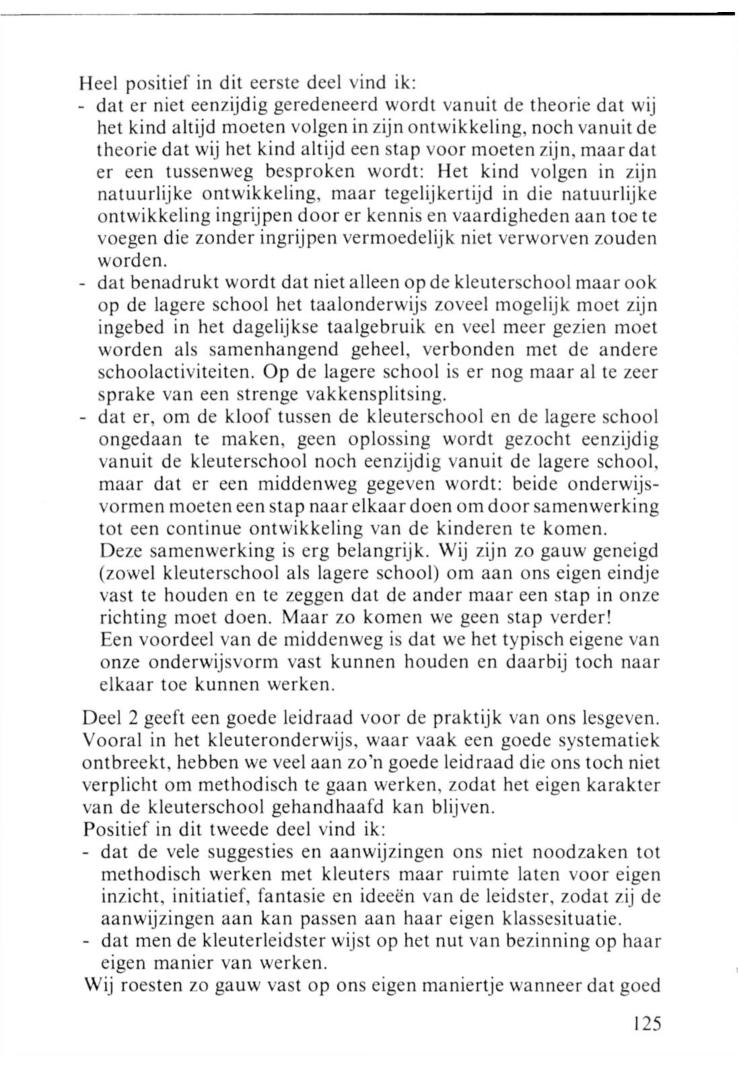 Heel positief in dit eerste deel vind ik:
- dat er niet eenzijdig geredeneerd wordt vanuit de theorie dat wij het kind altijd moeten volgen in zijn ontwikkeling, noch vanuit de theorie dat wij het kind altijd een stap voor moeten zijn, maar dat er een tussenweg besproken wordt: Het kind volgen in zijn natuurlijke ontwikkeling, maar tegelijkertijd in die natuurlijke ontwikkeling ingrijpen door er kennis en vaardigheden aan toe te voegen die zonder ingrijpen vermoedelijk niet verworven zouden worden.
- dat benadrukt wordt dat niet alleen op de kleuterschool maar ook op de lagere school het taalonderwijs zoveel mogelijk moet zijn ingebed in het dagelijkse taalgebruik en veel meer gezien moet worden als samenhangend geheel, verbonden met de andere schoolactiviteiten. Op de lagere school is er nog maar al te zeer sprake van een strenge vakkensplitsing.
- dat er, om de kloof tussen de kleuterschool en de lagere school ongedaan te maken, geen oplossing wordt gezocht eenzijdig vanuit de kleuterschool noch eenzijdig vanuit de lagere school, maar dat er een middenweg gegeven wordt: beide onderwijsvormen moeten een stap naar elkaar doen om door samenwerking tot een continue ontwikkeling van de kinderen te komen.
Deze samenwerking is erg belangrijk. Wij zijn zo gauw geneigd (zowel kleuterschool als lagere school) om aan ons eigen eindje vast te houden en te zeggen dat de ander maar een stap in onze richting moet doen. Maar zo komen we geen stap verder!
Een voordeel van de middenweg is dat we het typisch eigene van onze onderwijsvorm vast kunnen houden en daarbij toch naar elkaar toe kunnen werken.

Deel 2 geeft een goede leidraad voor de praktijk van ons lesgeven. Vooral in het kleuteronderwijs, waar vaak een goede systematiek ontbreekt, hebben we veel aan zo'n goede leidraad die ons toch niet verplicht om methodisch te gaan werken, zodat het eigen karakter van de kleuterschool gehandhaafd kan blijven.
Positief in dit tweede deel vind ik:
- dat de vele suggesties en aanwijzingen ons niet noodzaken tot methodisch werken met kleuters maar ruimte laten voor eigen inzicht, initiatief, fantasie en ideeën van de leidster, zodat zij de aanwijzingen aan kan passen aan haar eigen klassesituatie.
- dat men de kleuterleidster wijst op het nut van bezinning op haar eigen manier van werken.
Wij roesten zo gauw vast op ons eigen maniertje wanneer dat goed

125